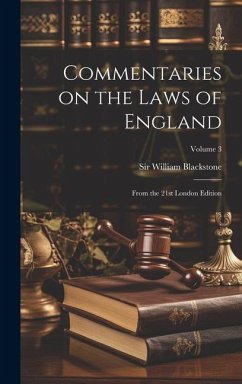 Commentaries on the Laws of England

Volume 3

Sir William Blackstone

From the 21st London Edition